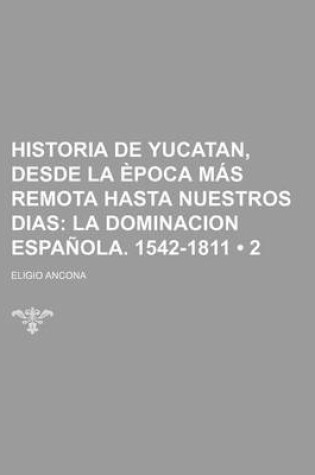 HISTORIA DE YUCATAN, DESDE LA ÈPOCA MÁS REMOTA HASTA NUESTROS DIAS: LA DOMINACION ESPAÑOLA. 1542-1811 • 2

ELIGIO ANCONA